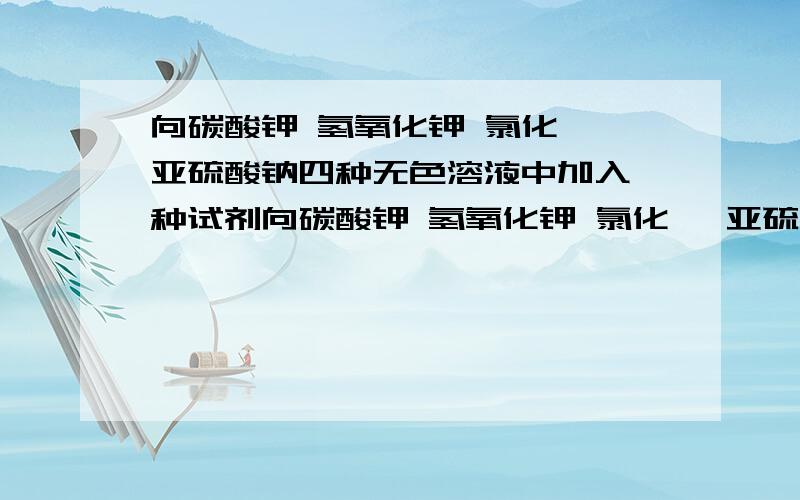 向碳酸钾 氢氧化钾 氯化 亚硫酸钠四种无色溶液中加入 种试剂向碳酸钾 氢氧化钾 氯化 亚硫